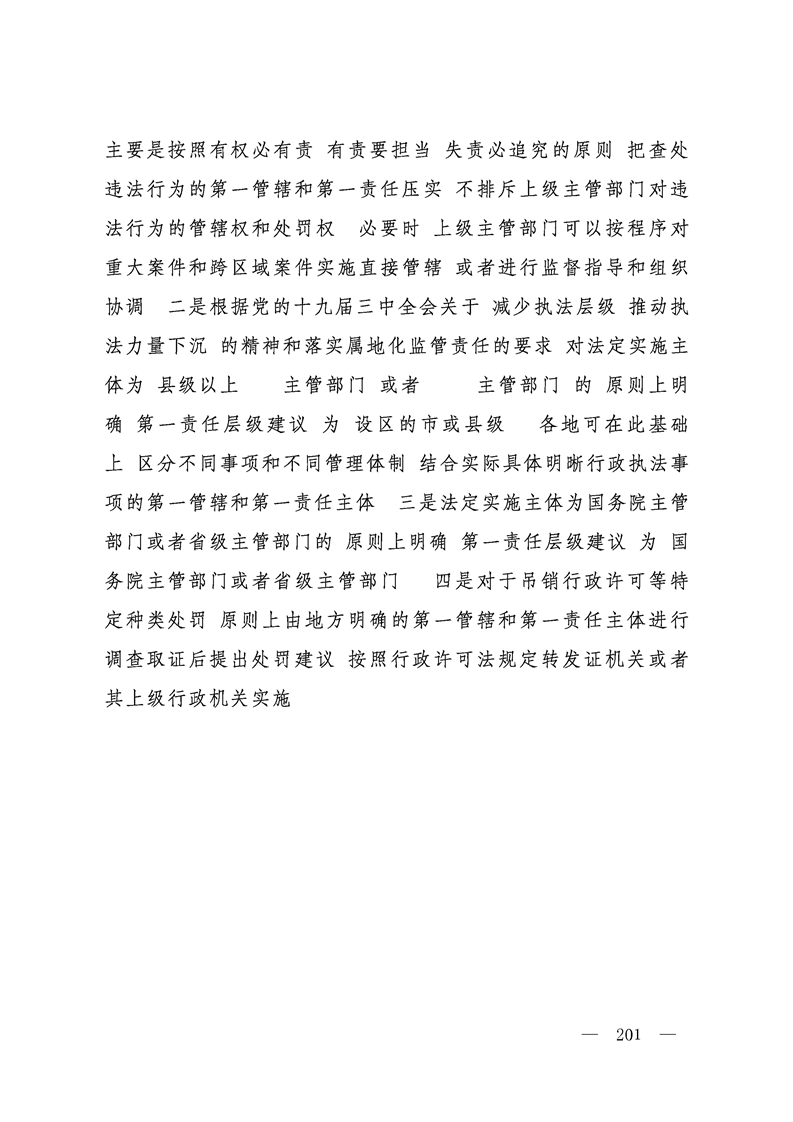 主要是按照有权必有责 有责要担当 失责必追究的原则 把查处违法行为的第一管辖和第一责任压实 不排斥上级主管部门对违法行为的管辖权和处罚权 必要时 上级主管部门可以按程序对重大案件和跨区域案件实施直接管辖 或者进行监督指导和组织协调 二是根据党的十九届三中全会关于 减少执法层级 推动执法力量下沉 的精神和落实属地化监管责任的要求 对法定实施主体为 县级以上 主管部门 或者 主管部门 的 原则上明确 第一责任层级建议 为 设区的市或县级 各地可在此基础上 区分不同事项和不同管理体制 结合实际具体明晰行政执法事项的第一管辖和第一责任主体 三是法定实施主体为国务院主管部门或者省级主管部门的 原则上明确 第一责任层级建议 为 国务院主管部门或者省级主管部门 四是对于吊销行政许可等特定种类处罚 原则上由地方明确的第一管辖和第一责任主体进行调查取证后提出处罚建议 按照行政许可法规定转发证机关或者其上级行政机关实施

— 201 —